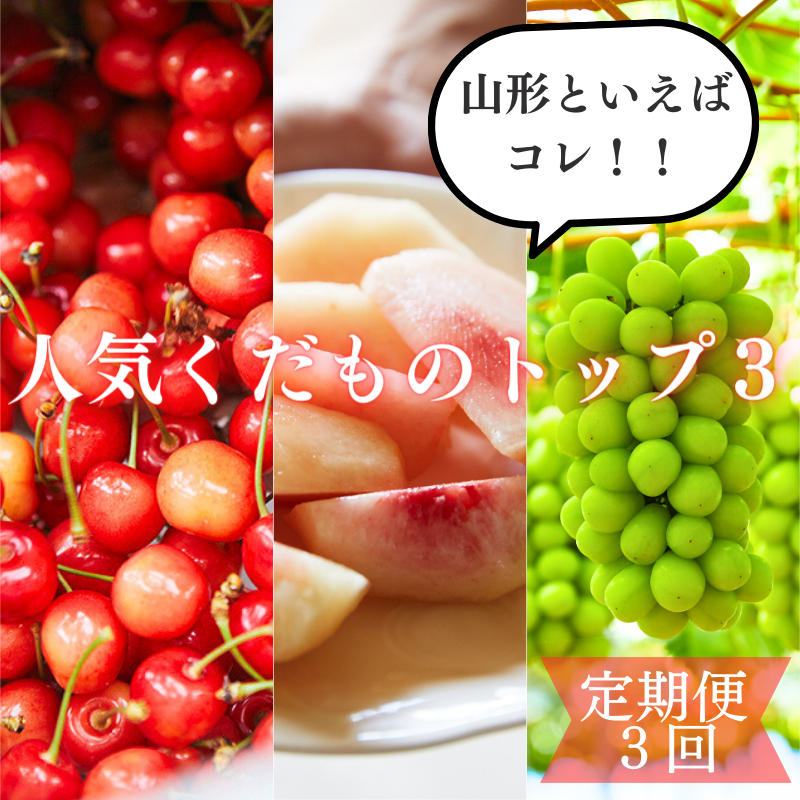 山形といえば
コレ！！

人気くだものトップ３

定期便
３回